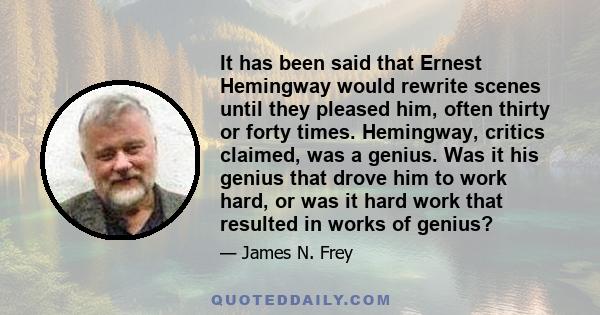 It has been said that Ernest Hemingway would rewrite scenes until they pleased him, often thirty or forty times. Hemingway, critics claimed, was a genius. Was it his genius that drove him to work hard, or was it hard work that resulted in works of genius?

— James N. Frey

QUOTEDDAILY.COM